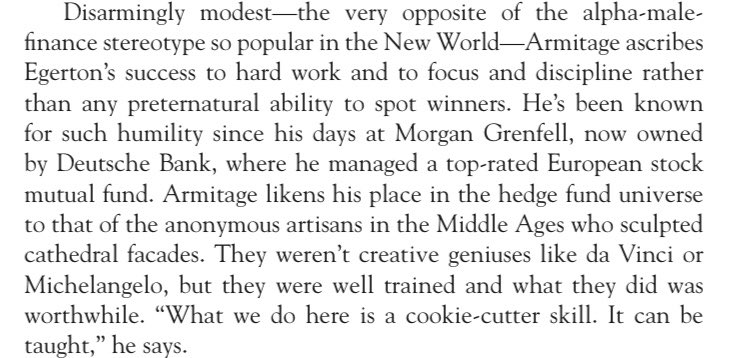 Disarmingly modest—the very opposite of the alpha-male-finance stereotype so popular in the New World—Armitage ascribes Egerton's success to hard work and to focus and discipline rather than any preternatural ability to spot winners. He's been known for such humility since his days at Morgan Grenfell, now owned by Deutsche Bank, where he managed a top-rated European stock mutual fund. Armitage likens his place in the hedge fund universe to that of the anonymous artisans in the Middle Ages who sculpted cathedral facades. They weren't creative geniuses like da Vinci or Michelangelo, but they were well trained and what they did was worthwhile. "What we do here is a cookie-cutter skill. It can be taught," he says.